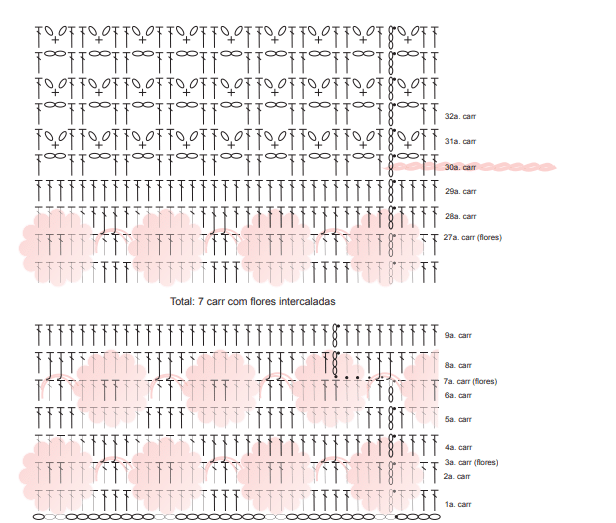 32a. carr
31a. carr
30a. carr
29a. carr
28a. carr
27a. carr (flores)

Total: 7 carr com flores intercaladas

9a. carr
8a. carr
7a. carr (flores)
6a. carr
5a. carr
4a. carr
3a. carr (flores)
2a. carr
1a. carr